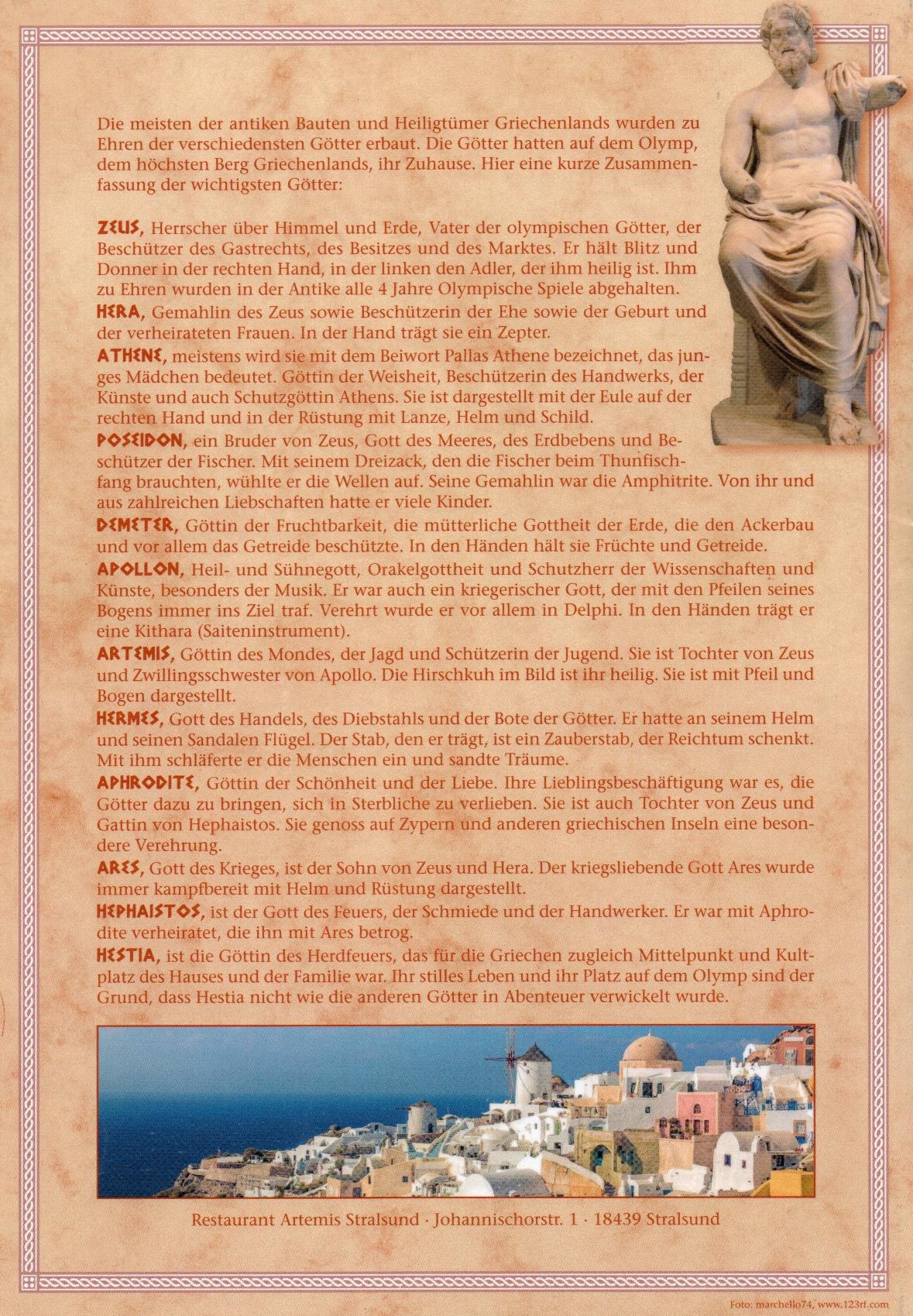 Die meisten der antiken Bauten und Heiligtümer Griechenlands wurden zu Ehren der verschiedensten Götter erbaut. Die Götter hatten auf dem Olymp, dem höchsten Berg Griechenlands, ihr Zuhause. Hier eine kurze Zusammenfassung der wichtigsten Götter:

ZEUS, Herrscher über Himmel und Erde, Vater der olympischen Götter, der Beschützer des Gastrechts, des Besitzes und des Marktes. Er hält Blitz und Donner in der rechten Hand, in der linken den Adler, der ihm heilig ist. Ihm zu Ehren wurden in der Antike alle 4 Jahre Olympische Spiele abgehalten.
HERA, Gemahlin des Zeus sowie Beschützerin der Ehe sowie der Geburt und der verheirateten Frauen. In der Hand trägt sie ein Zepter.
ATHENE, meistens wird sie mit dem Beiwort Pallas Athene bezeichnet, das junges Mädchen bedeutet. Göttin der Weisheit, Beschützerin des Handwerks, der Künste und auch Schutzgöttin Athens. Sie ist dargestellt mit der Eule auf der rechten Hand und in der Rüstung mit Lanze, Helm und Schild.
POSEIDON, ein Bruder von Zeus, Gott des Meeres, des Erdbebens und Beschützer der Fischer. Mit seinem Dreizack, den die Fischer beim Thunfischfang brauchten, wühlte er die Wellen auf. Seine Gemahlin war die Amphitrite. Von ihr und aus zahlreichen Liebschaften hatte er viele Kinder.
DEMETER, Göttin der Fruchtbarkeit, die mütterliche Gottheit der Erde, die den Ackerbau und vor allem das Getreide beschützte. In den Händen hält sie Früchte und Getreide.
APOLLON, Heil- und Sühnegott, Orakelgottheit und Schutzherr der Wissenschaften und Künste, besonders der Musik. Er war auch ein kriegerischer Gott, der mit den Pfeilen seines Bogens immer ins Ziel traf. Verehrt wurde er vor allem in Delphi. In den Händen trägt er eine Kithara (Saiteninstrument).
ARTEMIS, Göttin des Mondes, der Jagd und Schützerin der Jugend. Sie ist Tochter von Zeus und Zwillingsschwester von Apollo. Die Hirschkuh im Bild ist ihr heilig. Sie ist mit Pfeil und Bogen dargestellt.
HERMES, Gott des Handels, des Diebstahls und der Bote der Götter. Er hatte an seinem Helm und seinen Sandalen Flügel. Der Stab, den er trägt, ist ein Zauberstab, der Reichtum schenkt. Mit ihm schläferte er die Menschen ein und sandte Träume.
APHRODITE, Göttin der Schönheit und der Liebe. Ihre Lieblingsbeschäftigung war es, die Götter dazu zu bringen, sich in Sterbliche zu verlieben. Sie ist auch Tochter von Zeus und Gattin von Hephaistos. Sie genoss auf Zypern und anderen griechischen Inseln eine besondere Verehrung.
ARES, Gott des Krieges, ist der Sohn von Zeus und Hera. Der kriegsliebende Gott Ares wurde immer kampfbereit mit Helm und Rüstung dargestellt.
HEPHAISTOS, ist der Gott des Feuers, der Schmiede und der Handwerker. Er war mit Aphrodite verheiratet, die ihn mit Ares betrog.
HESTIA, ist die Göttin des Herdfeuers, das für die Griechen zugleich Mittelpunkt und Kultplatz des Hauses und der Familie war. Ihr stilles Leben und ihr Platz auf dem Olymp sind der Grund, dass Hestia nicht wie die anderen Götter in Abenteuer verwickelt wurde.

Restaurant Artemis Stralsund · Johannischorstr. 1 · 18439 Stralsund

Foto: marchello74, www.123rf.com